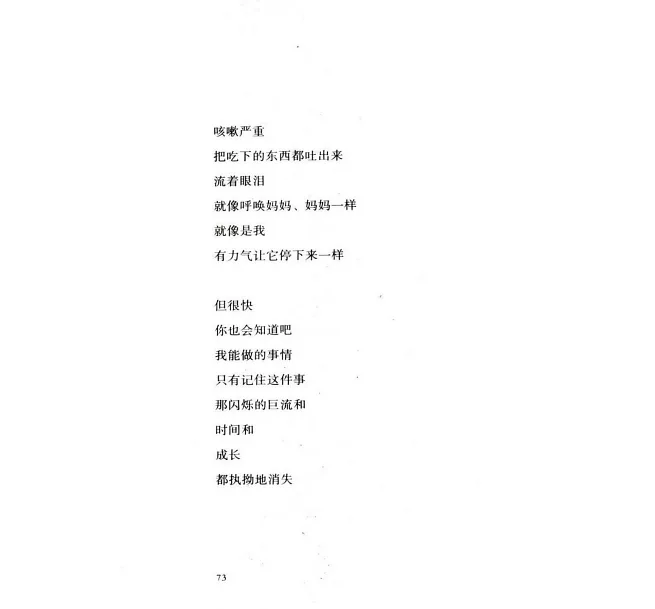 咳嗽严重
把吃下的东西都吐出来
流着眼泪
就像呼唤妈妈、妈妈一样
就像是我
有力气让它停下来一样

但很快
你也会知道吧
我能做的事情
只有记住这件事
那闪烁的巨流和
时间和
成长
都执拗地消失

73